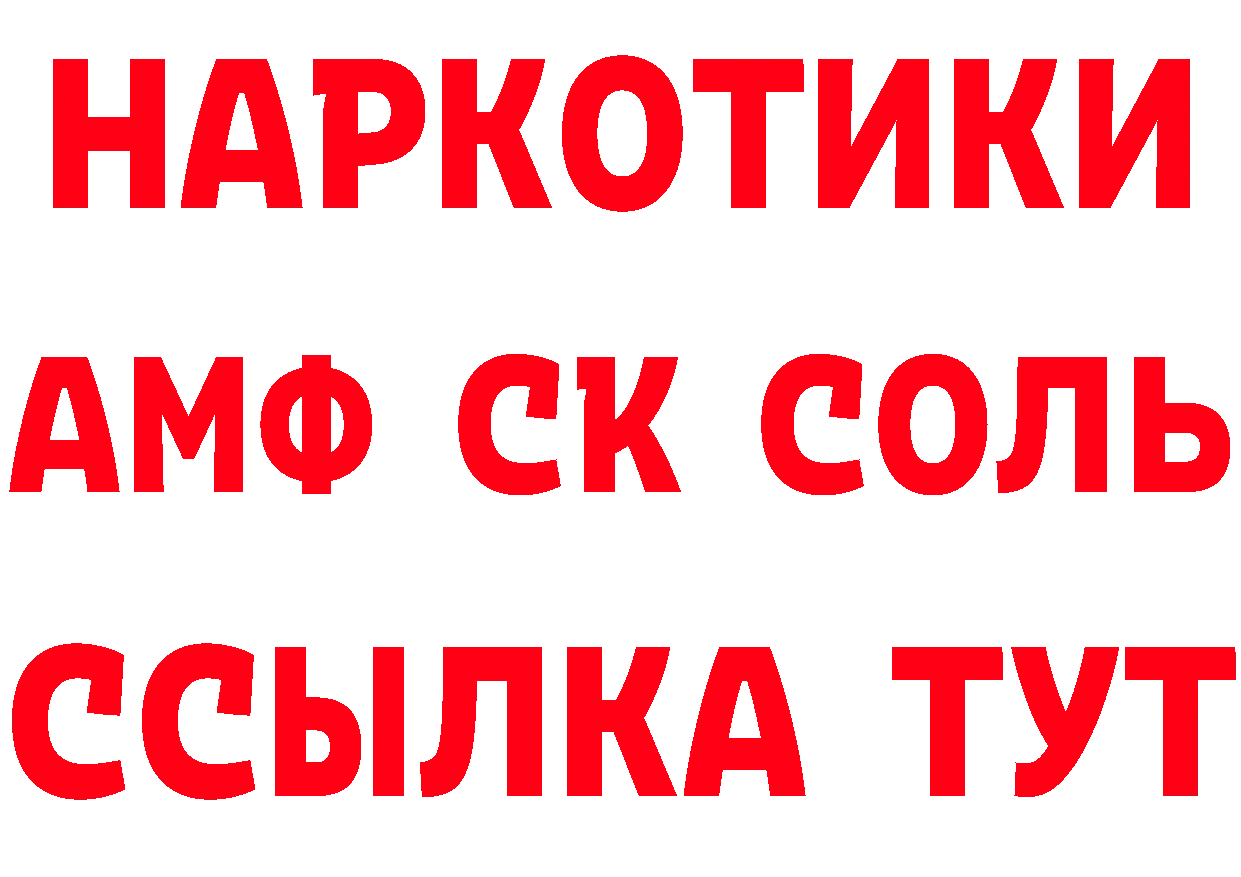 НАРКОТИКИ

АМФ СК СОЛЬ

ССЫЛКА ТУТ